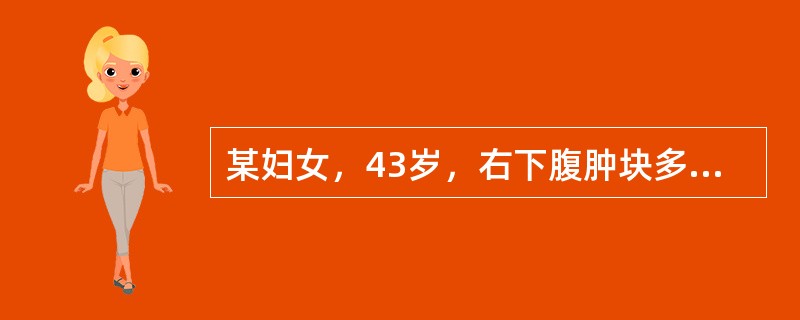 某妇女，43岁，右下腹肿块多...